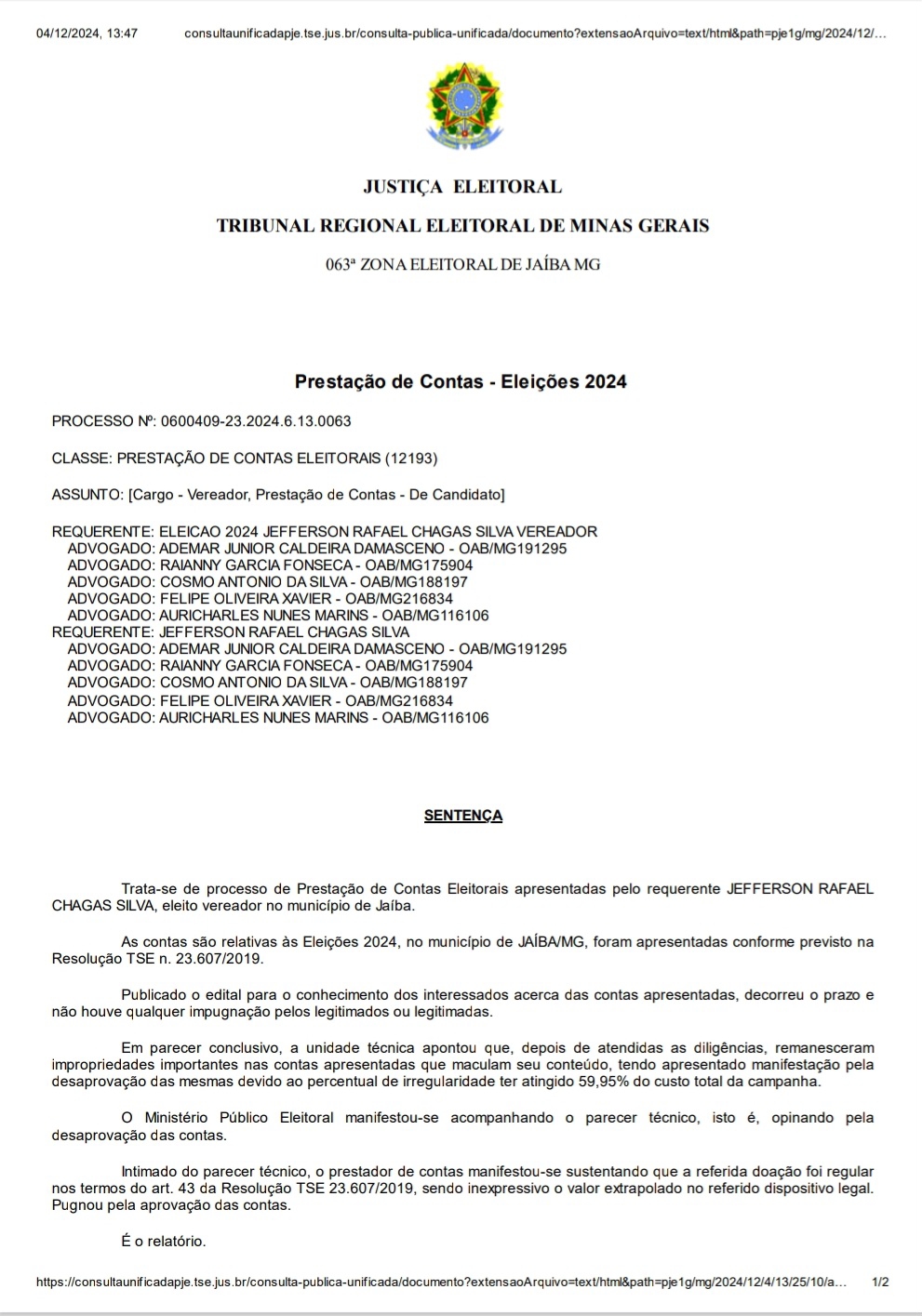 04/12/2024, 13:47 consultaunificadapje.tse.jus.br/consulta-publica-unificada/documento?extensaoArquivo=text/html&path=pje1g/mg/2024/12/...

JUSTIÇA ELEITORAL

TRIBUNAL REGIONAL ELEITORAL DE MINAS GERAIS

063ª ZONA ELEITORAL DE JAÍBA MG

Prestação de Contas - Eleições 2024

PROCESSO Nº: 0600409-23.2024.6.13.0063

CLASSE: PRESTAÇÃO DE CONTAS ELEITORAIS (12193)

ASSUNTO: [Cargo - Vereador, Prestação de Contas - De Candidato]

REQUERENTE: ELEICAO 2024 JEFFERSON RAFAEL CHAGAS SILVA VEREADOR
ADVOGADO: ADEMAR JUNIOR CALDEIRA DAMASCENO - OAB/MG191295
ADVOGADO: RAIANNY GARCIA FONSECA - OAB/MG175904
ADVOGADO: COSMO ANTONIO DA SILVA - OAB/MG188197
ADVOGADO: FELIPE OLIVEIRA XAVIER - OAB/MG216834
ADVOGADO: AURICHARLES NUNES MARINS - OAB/MG116106
REQUERENTE: JEFFERSON RAFAEL CHAGAS SILVA
ADVOGADO: ADEMAR JUNIOR CALDEIRA DAMASCENO - OAB/MG191295
ADVOGADO: RAIANNY GARCIA FONSECA - OAB/MG175904
ADVOGADO: COSMO ANTONIO DA SILVA - OAB/MG188197
ADVOGADO: FELIPE OLIVEIRA XAVIER - OAB/MG216834
ADVOGADO: AURICHARLES NUNES MARINS - OAB/MG116106

SENTENÇA

Trata-se de processo de Prestação de Contas Eleitorais apresentadas pelo requerente JEFFERSON RAFAEL CHAGAS SILVA, eleito vereador no município de Jaíba.

As contas são relativas às Eleições 2024, no município de JAÍBA/MG, foram apresentadas conforme previsto na Resolução TSE n. 23.607/2019.

Publicado o edital para o conhecimento dos interessados acerca das contas apresentadas, decorreu o prazo e não houve qualquer impugnação pelos legitimados ou legitimadas.

Em parecer conclusivo, a unidade técnica apontou que, depois de atendidas as diligências, remanesceram impropriedades importantes nas contas apresentadas que maculam seu conteúdo, tendo apresentado manifestação pela desaprovação das mesmas devido ao percentual de irregularidade ter atingido 59,95% do custo total da campanha.

O Ministério Público Eleitoral manifestou-se acompanhando o parecer técnico, isto é, opinando pela desaprovação das contas.

Intimado do parecer técnico, o prestador de contas manifestou-se sustentando que a referida doação foi regular nos termos do art. 43 da Resolução TSE 23.607/2019, sendo inexpressivo o valor extrapolado no referido dispositivo legal. Pugnou pela aprovação das contas.

É o relatório.

https://consultaunificadapje.tse.jus.br/consulta-publica-unificada/documento?extensaoArquivo=text/html&path=pje1g/mg/2024/12/4/13/25/10/a... 1/2